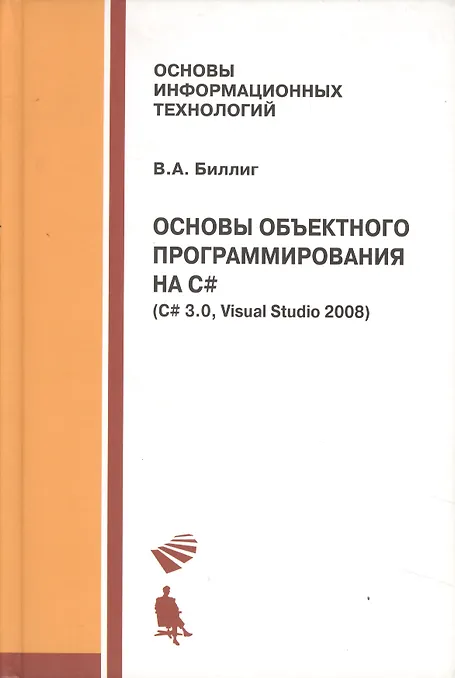 ОСНОВЫ
ИНФОРМАЦИОННЫХ
ТЕХНОЛОГИЙ

В.А. Биллиг

ОСНОВЫ ОБЪЕКТНОГО
ПРОГРАММИРОВАНИЯ
НА C#
(C# 3.0, Visual Studio 2008)